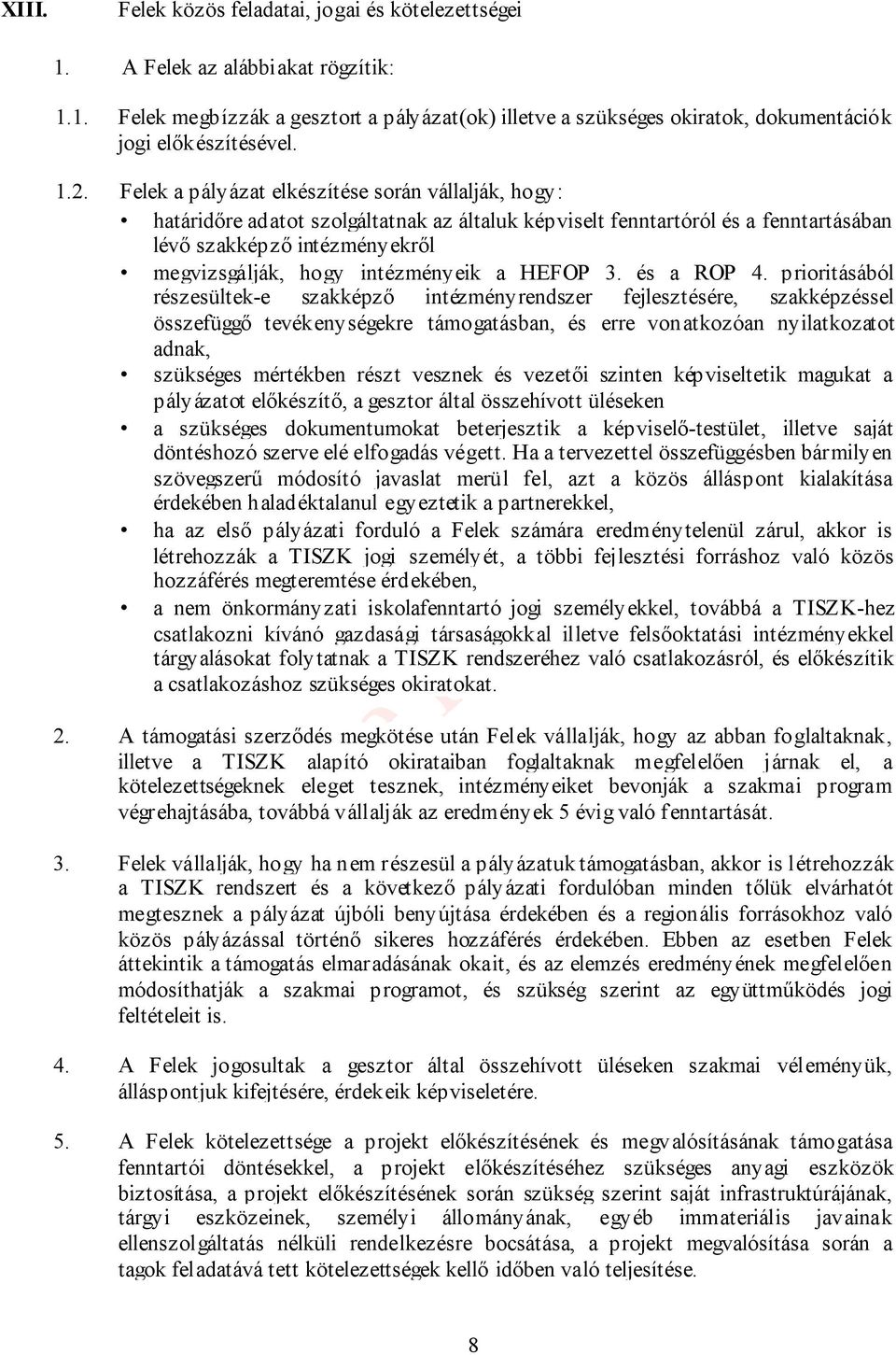 XIII. Felek közös feladatai, jogai és kötelezettségei

1. A Felek az alábbiakat rögzítik:

1.1. Felek megbízzák a gesztort a pályázat(ok) illetve a szükséges okiratok, dokumentációk jogi előkészítésével.

1.2. Felek a pályázat elkészítése során vállalják, hogy:

• határidőre adatot szolgáltatnak az általuk képviselt fenntartóról és a fenntartásában lévő szakképző intézményekről

• megvizsgálják, hogy intézményeik a HEFOP 3. és a ROP 4. prioritásából részesültek-e szakképző intézményrendszer fejlesztésére, szakképzéssel összefüggő tevékenységekre támogatásban, és erre vonatkozóan nyilatkozatot adnak,

• szükséges mértékben részt vesznek és vezetői szinten képviseltetik magukat a pályázatot előkészítő, a gesztor által összehívott üléseken

• a szükséges dokumentumokat beterjesztik a képviselő-testület, illetve saját döntéshozó szerve elé elfogadás végett. Ha a tervezettel összefüggésben bármilyen szövegszerű módosító javaslat merül fel, azt a közös álláspont kialakítása érdekében haladéktalanul egyeztetik a partnerekkel,

• ha az első pályázati forduló a Felek számára eredménytelenül zárul, akkor is létrehozzák a TISZK jogi személyét, a többi fejlesztési forráshoz való közös hozzáférés megteremtése érdekében,

• a nem önkormányzati iskolafenntartó jogi személyekkel, továbbá a TISZK-hez csatlakozni kívánó gazdasági társaságokkal illetve felsőoktatási intézményekkel tárgyalásokat folytatnak a TISZK rendszeréhez való csatlakozásról, és előkészítik a csatlakozáshoz szükséges okiratokat.

2. A támogatási szerződés megkötése után Felek vállalják, hogy az abban foglaltaknak, illetve a TISZK alapító okirataiban foglaltaknak megfelelően járnak el, a kötelezettségeknek eleget tesznek, intézményeiket bevonják a szakmai program végrehajtásába, továbbá vállalják az eredmények 5 évig való fenntartását.

3. Felek vállalják, hogy ha nem részesül a pályázatuk támogatásban, akkor is létrehozzák a TISZK rendszert és a következő pályázati fordulóban minden tőlük elvárhatót megtesznek a pályázat újbóli benyújtása érdekében és a regionális forrásokhoz való közös pályázással történő sikeres hozzáférés érdekében. Ebben az esetben Felek áttekintik a támogatás elmaradásának okait, és az elemzés eredményének megfelelően módosíthatják a szakmai programot, és szükség szerint az együttműködés jogi feltételeit is.

4. A Felek jogosultak a gesztor által összehívott üléseken szakmai véleményük, álláspontjuk kifejtésére, érdekeik képviseletére.

5. A Felek kötelezettsége a projekt előkészítésének és megvalósításának támogatása fenntartói döntésekkel, a projekt előkészítéséhez szükséges anyagi eszközök biztosítása, a projekt előkészítésének során szükség szerint saját infrastruktúrájának, tárgyi eszközeinek, személyi állományának, egyéb immateriális javainak ellenszolgáltatás nélküli rendelkezésre bocsátása, a projekt megvalósítása során a tagok feladatává tett kötelezettségek kellő időben való teljesítése.

8